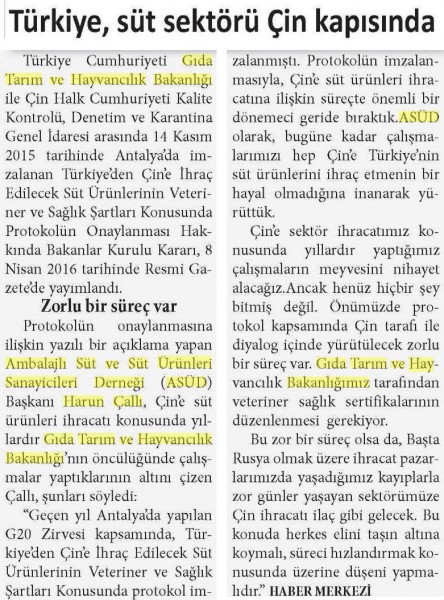 Türkiye, süt sektörü Çin kapısında

Türkiye Cumhuriyeti Gıda Tarım ve Hayvancılık Bakanlığı ile Çin Halk Cumhuriyeti Kalite Kontrolü, Denetim ve Karantina Genel İdaresi arasında 14 Kasım 2015 tarihinde Antalya'da imzalanan Türkiye'den Çin'e İhraç Edilecek Süt Ürünlerinin Veteriner ve Sağlık Şartları Konusunda Protokolün Onaylanması Hakkında Bakanlar Kurulu Kararı, 8 Nisan 2016 tarihinde Resmi Gazete'de yayımlandı.

Zorlu bir süreç var

Protokolün onaylanmasına ilişkin yazılı bir açıklama yapan Ambalajlı Süt ve Süt Ürünleri Sanayicileri Derneği (ASÜD) Başkanı Harun Çallı, Çin'e süt ürünleri ihracatı konusunda yıllardır Gıda Tarım ve Hayvancılık Bakanlığı'nın öncülüğünde çalışmalar yaptıklarının altını çizen Çallı, şunları söyledi:

"Geçen yıl Antalya'da yapılan G20 Zirvesi kapsamında, Türkiye'den Çin'e İhraç Edilecek Süt Ürünlerinin Veteriner ve Sağlık Şartları Konusunda protokol imzalanmıştı. Protokolün imzalanmasıyla, Çin'e süt ürünleri ihracatına ilişkin süreçte önemli bir dönemeci geride bıraktık.ASÜD olarak, bugüne kadar çalışmalarımızı hep Çin'e Türkiye'nin süt ürünlerini ihraç etmenin bir hayal olmadığına inanarak yürüttük.

Çin'e sektör ihracatımız konusunda yıllardır yaptığımız çalışmaların meyvesini nihayet alacağız.Ancak henüz hiçbir şey bitmiş değil. Önümüzde protokol kapsamında Çin tarafı ile diyalog içinde yürütülecek zorlu bir süreç var. Gıda Tarım ve Hayvancılık Bakanlığımız tarafından veteriner sağlık sertifikalarının düzenlenmesi gerekiyor.

Bu zor bir süreç olsa da, Başta Rusya olmak üzere ihracat pazarlarımızda yaşadığımız kayıplarla zor günler yaşayan sektörümüze Çin ihracatı ilaç gibi gelecek. Bu konuda herkes elini taşın altına koymalı, süreci hızlandırmak konusunda üzerine düşeni yapmalıdır." HABER MERKEZİ